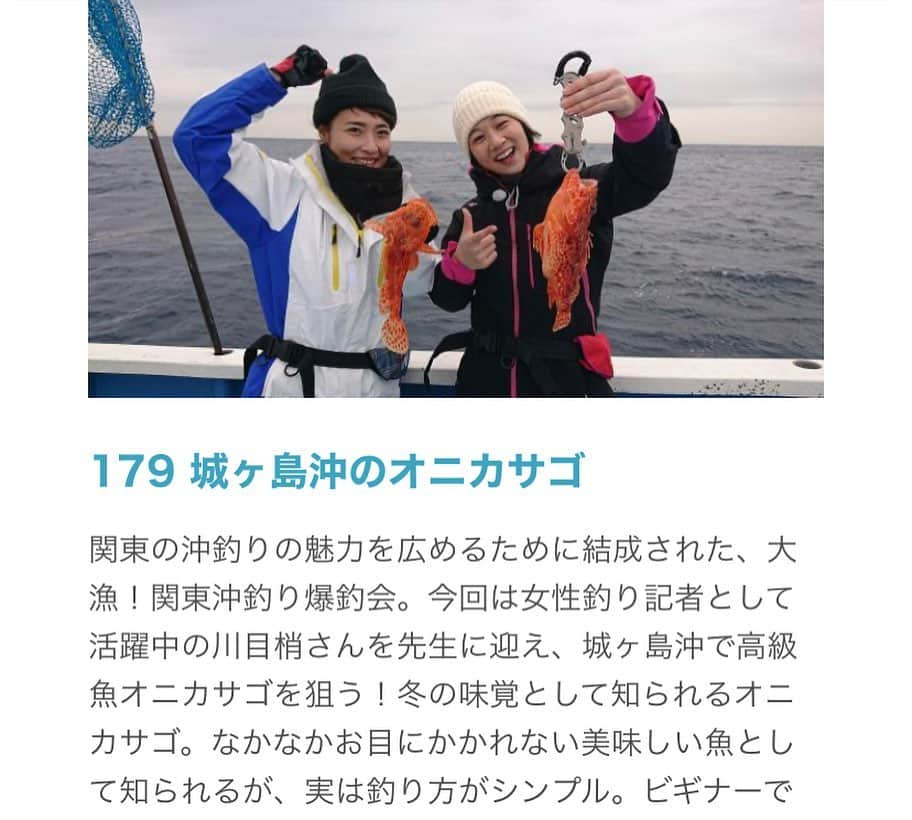 179 城ヶ島沖のオニカサゴ

関東の沖釣りの魅力を広めるために結成された、大漁！関東沖釣り爆釣会。今回は女性釣り記者として活躍中の川目梢さんを先生に迎え、城ヶ島沖で高級魚オニカサゴを狙う！冬の味覚として知られるオニカサゴ。なかなかお目にかかれない美味しい魚として知られるが、実は釣り方がシンプル。ビギナーで